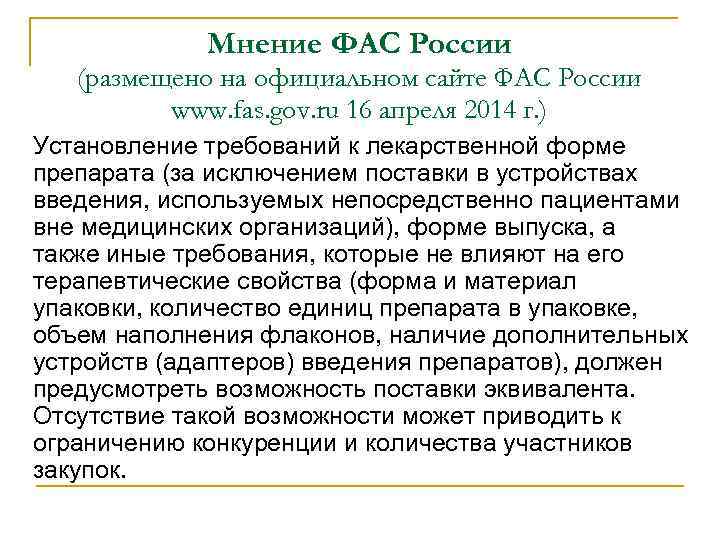 Мнение ФАС России
(размещено на официальном сайте ФАС России www.fas.gov.ru 16 апреля 2014 г.)

Установление требований к лекарственной форме препарата (за исключением поставки в устройствах введения, используемых непосредственно пациентами вне медицинских организаций), форме выпуска, а также иные требования, которые не влияют на его терапевтические свойства (форма и материал упаковки, количество единиц препарата в упаковке, объем наполнения флаконов, наличие дополнительных устройств (адаптеров) введения препаратов), должен предусмотреть возможность поставки эквивалента. Отсутствие такой возможности может приводить к ограничению конкуренции и количества участников закупок.